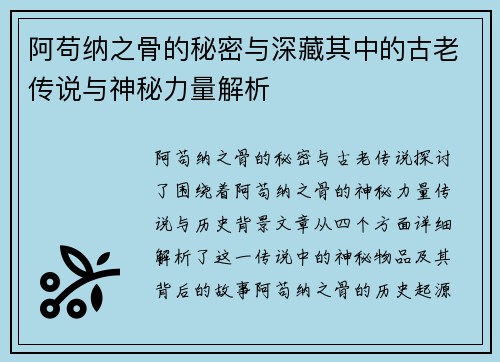 阿苟纳之骨的秘密与深藏其中的古老传说与神秘力量解析

阿苟纳之骨的秘密与古老传说探讨了围绕着阿苟纳之骨的神秘力量传说与历史背景文章从四个方面详细解析了这一传说中的神秘物品及其背后的故事阿苟纳之骨的历史起源